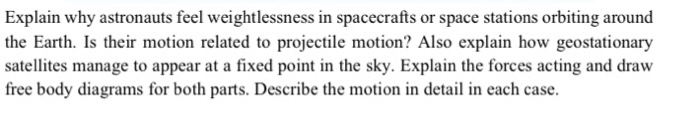 Explain why astronauts feel weightlessness in spacecrafts or space stations orbiting around the Earth. Is their motion related to projectile motion? Also explain how geostationary satellites manage to appear at a fixed point in the sky. Explain the forces acting and draw free body diagrams for both parts. Describe the motion in detail in each case.